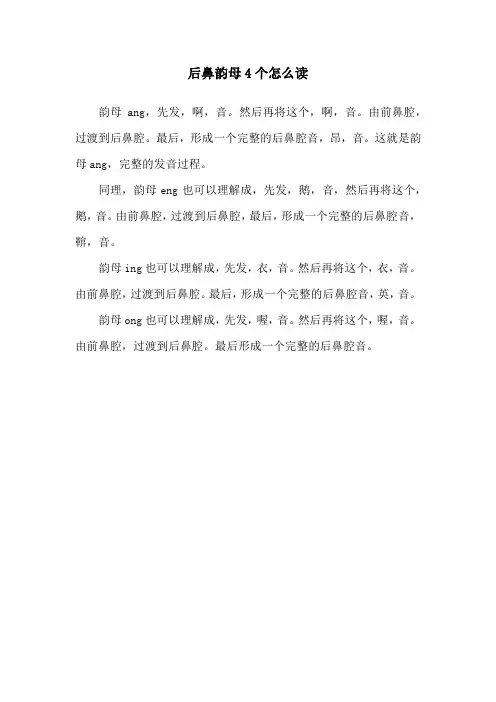 后鼻韵母4个怎么读

韵母 ang，先发，啊，音。然后再将这个，啊，音。由前鼻腔，过渡到后鼻腔。最后，形成一个完整的后鼻腔音，昂，音。这就是韵母 ang，完整的发音过程。

同理，韵母 eng 也可以理解成，先发，鹅，音，然后再将这个，鹅，音。由前鼻腔，过渡到后鼻腔，最后，形成一个完整的后鼻腔音，鞥，音。

韵母 ing 也可以理解成，先发，衣，音。然后再将这个，衣，音。由前鼻腔，过渡到后鼻腔。最后，形成一个完整的后鼻腔音，英，音。

韵母 ong 也可以理解成，先发，喔，音。然后再将这个，喔，音。由前鼻腔，过渡到后鼻腔。最后形成一个完整的后鼻腔音。